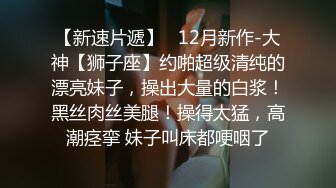 【新速片遞】 12月新作-大神【狮子座】约啪超级清纯的漂亮妹子，操出大量的白浆！黑丝肉丝美腿！操得太猛，高潮痉挛 妹子叫床都哽咽了